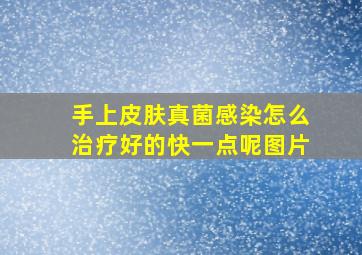 手上皮肤真菌感染怎么治疗好的快一点呢图片